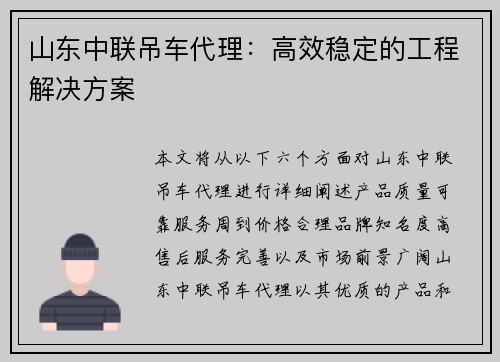 山东中联吊车代理：高效稳定的工程解决方案

本文将从以下六个方面对山东中联吊车代理进行详细阐述产品质量可靠服务周到价格合理品牌知名度高售后服务完善以及市场前景广阔山东中联吊车代理以其优质的产品和